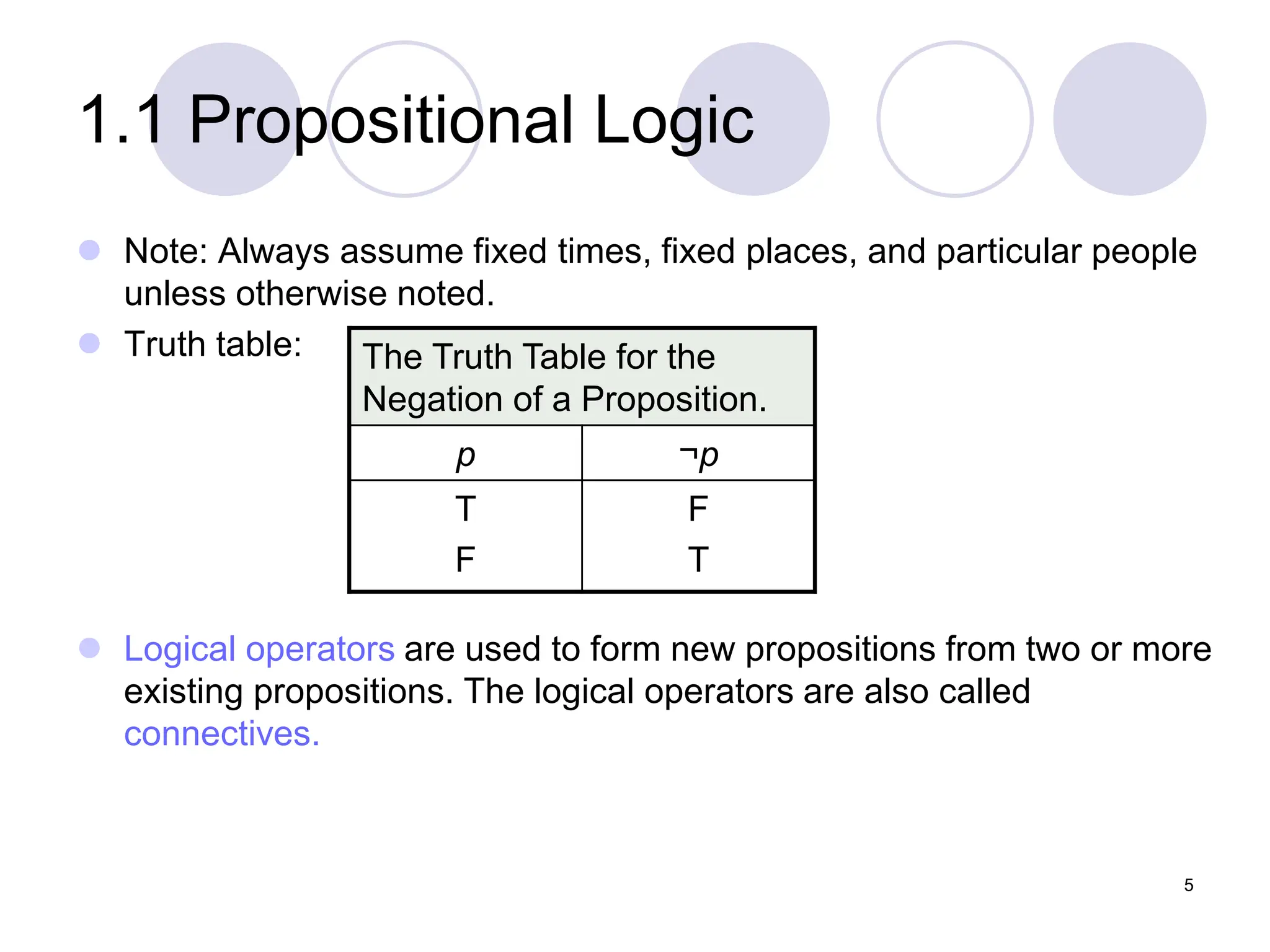 1.1 Propositional Logic

Note: Always assume fixed times, fixed places, and particular people unless otherwise noted.

Truth table:

The Truth Table for the Negation of a Proposition.

| $p$ | $\neg p$ |
|---|---|
| T | F |
| F | T |

Logical operators are used to form new propositions from two or more existing propositions. The logical operators are also called connectives.

5